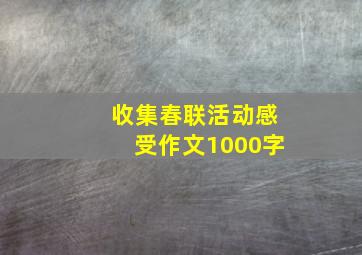 收集春联活动感受作文1000字